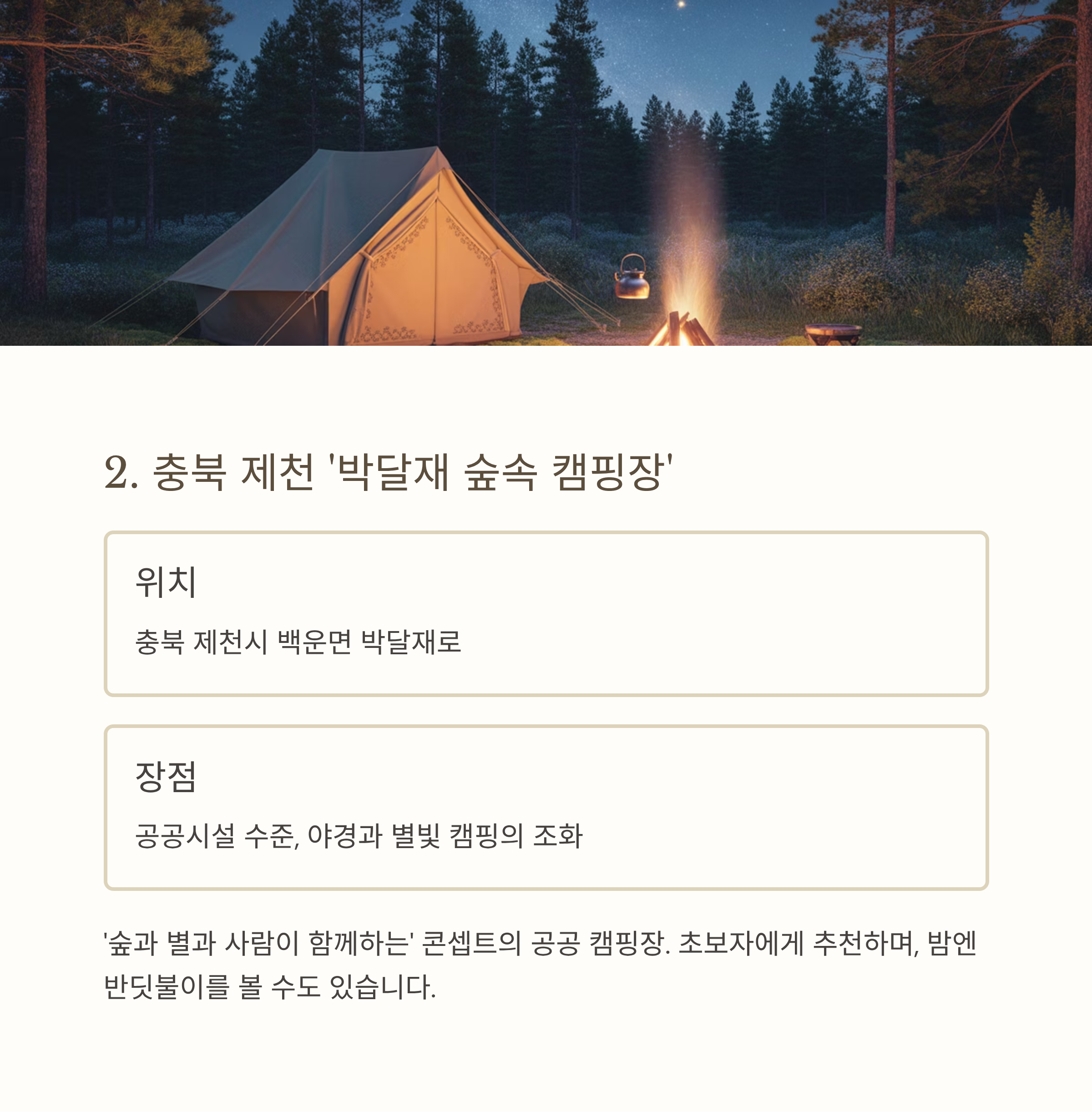 2. 충북 제천 '박달재 숲속 캠핑장'

위치

충북 제천시 백운면 박달재로

장점

공공시설 수준, 야경과 별빛 캠핑의 조화

'숲과 별과 사람이 함께하는' 콘셉트의 공공 캠핑장. 초보자에게 추천하며, 밤엔 반딧불이를 볼 수도 있습니다.